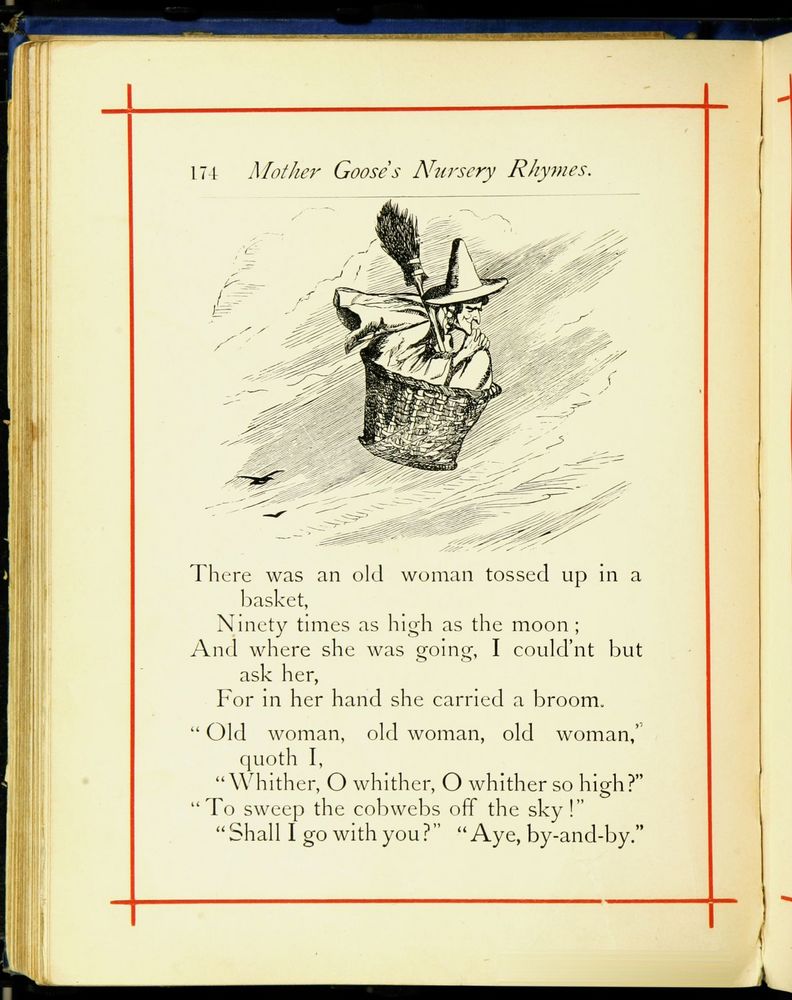 174 Mother Goose's Nursery Rhymes.

There was an old woman tossed up in a basket,
Ninety times as high as the moon;
And where she was going, I could'nt but ask her,
For in her hand she carried a broom.

"Old woman, old woman, old woman," quoth I,
"Whither, O whither, O whither so high?"
"To sweep the cobwebs off the sky!"
"Shall I go with you?" "Aye, by-and-by."